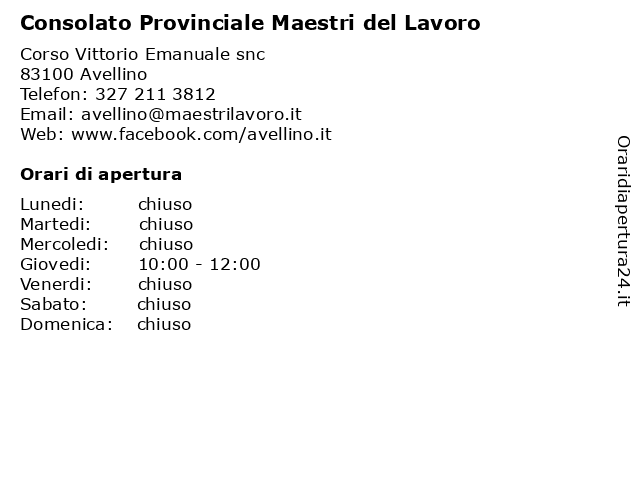 Consolato Provinciale Maestri del Lavoro

Corso Vittorio Emanuale snc
83100 Avellino
Telefon: 327 211 3812
Email: avellino@maestrilavoro.it
Web: www.facebook.com/avellino.it

Orari di apertura

| | |
|---|---|
| Lunedi: | chiuso |
| Martedi: | chiuso |
| Mercoledi: | chiuso |
| Giovedi: | 10:00 - 12:00 |
| Venerdi: | chiuso |
| Sabato: | chiuso |
| Domenica: | chiuso |

Oraridiapertura24.it